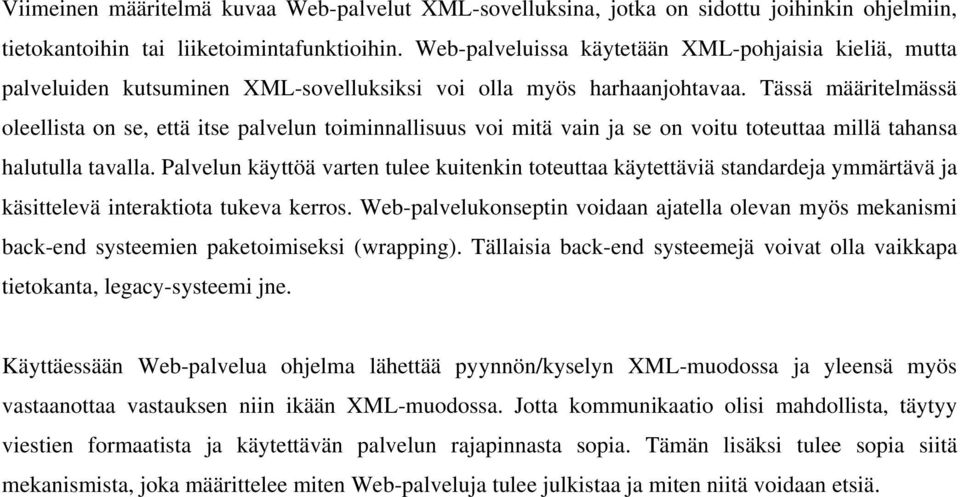 Viimeinen määritelmä kuvaa Web-palvelut XML-sovelluksina, jotka on sidottu joihinkin ohjelmiin, tietokantoihin tai liiketoimintafunktioihin. Web-palveluissa käytetään XML-pohjaisia kieliä, mutta palveluiden kutsuminen XML-sovelluksiksi voi olla myös harhaanjohtavaa. Tässä määritelmässä oleellista on se, että itse palvelun toiminnallisuus voi mitä vain ja se on voitu toteuttaa millä tahansa halutulla tavalla. Palvelun käyttöä varten tulee kuitenkin toteuttaa käytettäviä standardeja ymmärtävä ja käsittelevä interaktiota tukeva kerros. Web-palvelukonseptin voidaan ajatella olevan myös mekanismi back-end systeemien paketoimiseksi (wrapping). Tällaisia back-end systeemejä voivat olla vaikkapa tietokanta, legacy-systeemi jne.

Käyttäessään Web-palvelua ohjelma lähettää pyynnön/kyselyn XML-muodossa ja yleensä myös vastaanottaa vastauksen niin ikään XML-muodossa. Jotta kommunikaatio olisi mahdollista, täytyy viestien formaatista ja käytettävän palvelun rajapinnasta sopia. Tämän lisäksi tulee sopia siitä mekanismista, joka määrittelee miten Web-palveluja tulee julkistaa ja miten niitä voidaan etsiä.